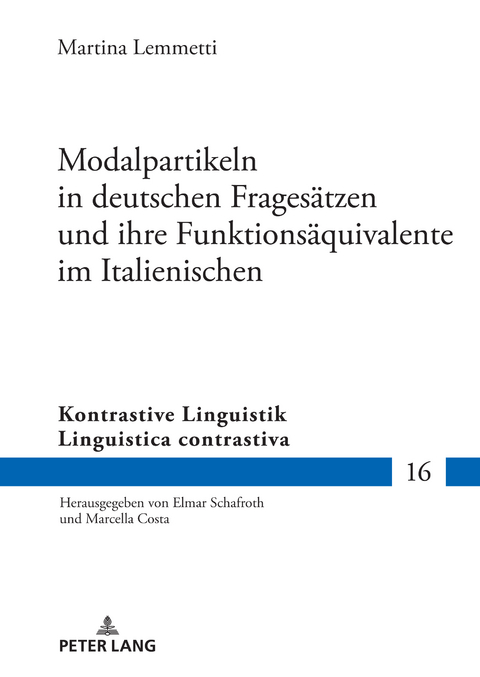 Martina Lemmetti

Modalpartikeln in deutschen Fragesätzen und ihre Funktionsäquivalente im Italienischen

Kontrastive Linguistik
Linguistica contrastiva

16

Herausgegeben von Elmar Schafroth und Marcella Costa

PETER LANG